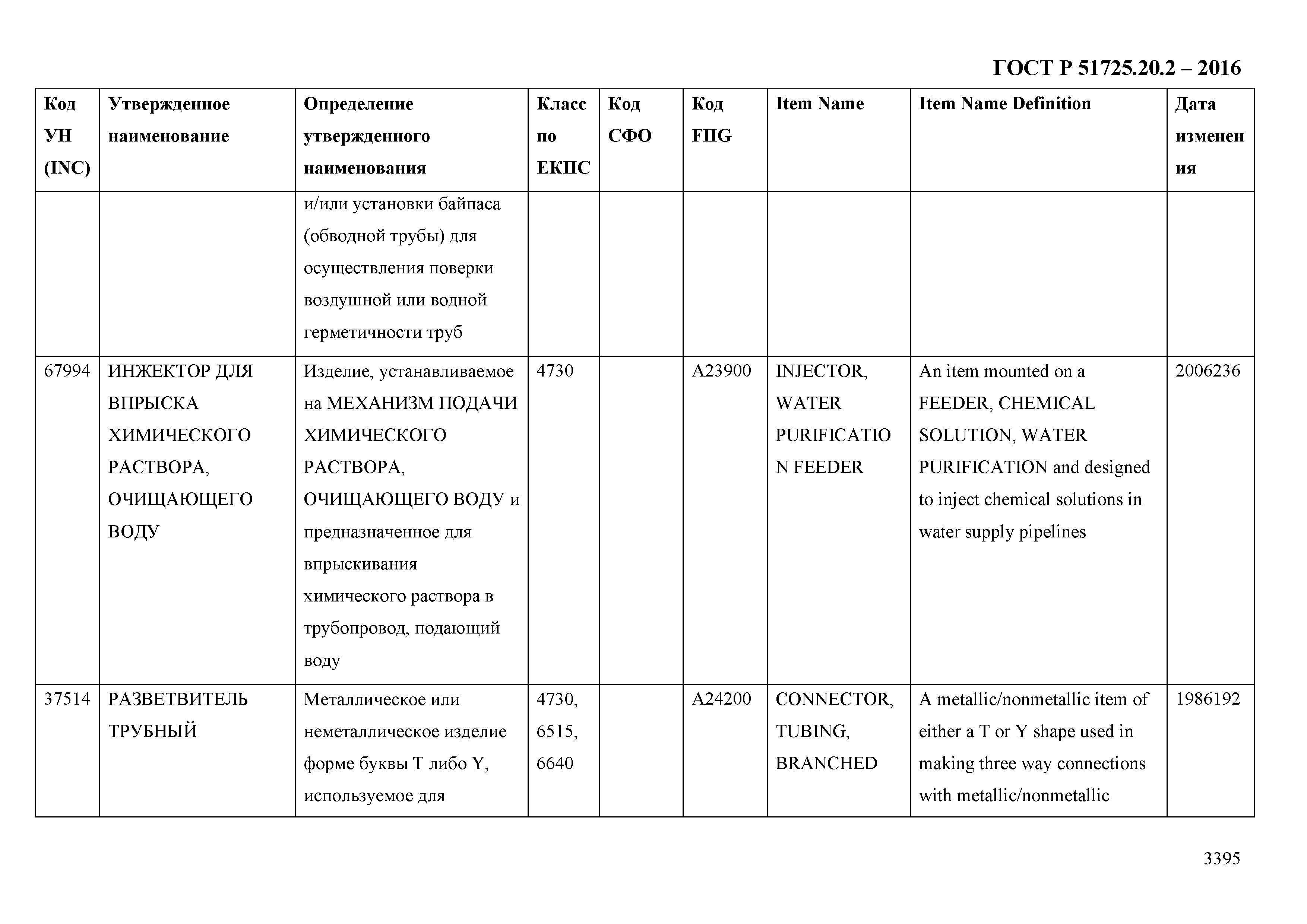 ГОСТ Р 51725.20.2 – 2016

| Код УН (INC) | Утвержденное наименование | Определение утвержденного наименования | Класс по ЕКПС | Код СФО | Код FIIG | Item Name | Item Name Definition | Дата изменения |
|---|---|---|---|---|---|---|---|---|
| | | и/или установки байпаса (обводной трубы) для осуществления поверки воздушной или водной герметичности труб | | | | | | |
| 67994 | ИНЖЕКТОР ДЛЯ ВПРЫСКА ХИМИЧЕСКОГО РАСТВОРА, ОЧИЩАЮЩЕГО ВОДУ | Изделие, устанавливаемое на МЕХАНИЗМ ПОДАЧИ ХИМИЧЕСКОГО РАСТВОРА, ОЧИЩАЮЩЕГО ВОДУ и предназначенное для впрыскивания химического раствора в трубопровод, подающий воду | 4730 | | A23900 | INJECTOR, WATER PURIFICATION FEEDER | An item mounted on a FEEDER, CHEMICAL SOLUTION, WATER PURIFICATION and designed to inject chemical solutions in water supply pipelines | 2006236 |
| 37514 | РАЗВЕТВИТЕЛЬ ТРУБНЫЙ | Металлическое или неметаллическое изделие форме буквы T либо Y, используемое для | 4730, 6515, 6640 | | A24200 | CONNECTOR, TUBING, BRANCHED | A metallic/nonmetallic item of either a T or Y shape used in making three way connections with metallic/nonmetallic | 1986192 |

3395